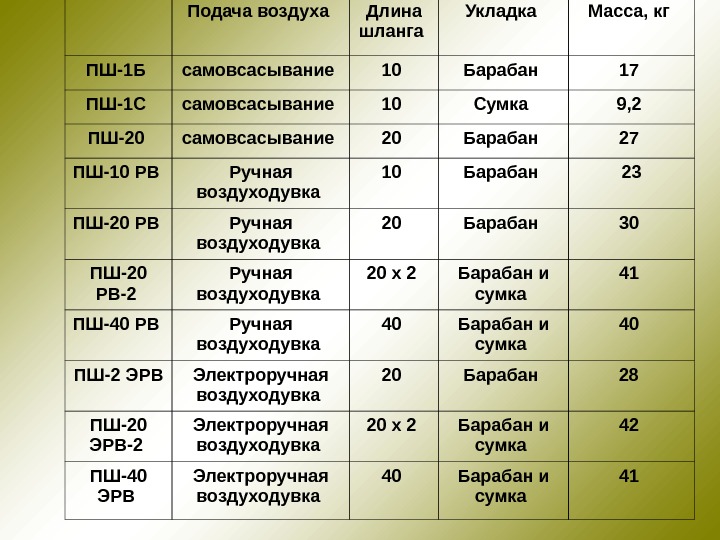 |  | Подача воздуха | Длина шланга | Укладка | Масса, кг |
|---|---|---|---|---|
| ПШ-1Б | самовсасывание | 10 | Барабан | 17 |
| ПШ-1С | самовсасывание | 10 | Сумка | 9,2 |
| ПШ-20 | самовсасывание | 20 | Барабан | 27 |
| ПШ-10 РВ | Ручная воздуходувка | 10 | Барабан | 23 |
| ПШ-20 РВ | Ручная воздуходувка | 20 | Барабан | 30 |
| ПШ-20 РВ-2 | Ручная воздуходувка | 20 х 2 | Барабан и сумка | 41 |
| ПШ-40 РВ | Ручная воздуходувка | 40 | Барабан и сумка | 40 |
| ПШ-2 ЭРВ | Электроручная воздуходувка | 20 | Барабан | 28 |
| ПШ-20 ЭРВ-2 | Электроручная воздуходувка | 20 х 2 | Барабан и сумка | 42 |
| ПШ-40 ЭРВ | Электроручная воздуходувка | 40 | Барабан и сумка | 41 |